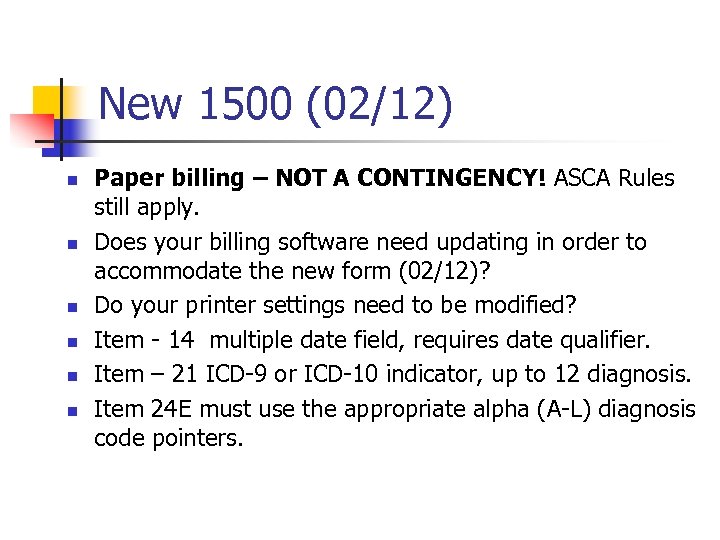 New 1500 (02/12)

• Paper billing – NOT A CONTINGENCY! ASCA Rules still apply.
• Does your billing software need updating in order to accommodate the new form (02/12)?
• Do your printer settings need to be modified?
• Item - 14 multiple date field, requires date qualifier.
• Item – 21 ICD-9 or ICD-10 indicator, up to 12 diagnosis.
• Item 24E must use the appropriate alpha (A-L) diagnosis code pointers.